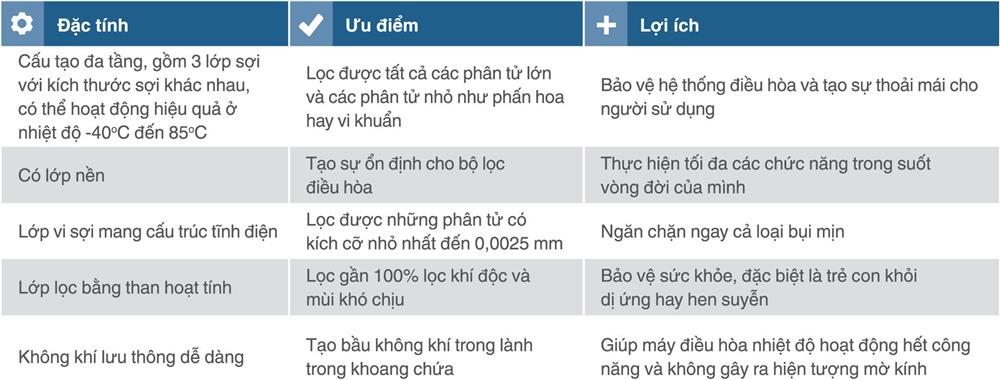 | Đặc tính | Ưu điểm | Lợi ích |
|---|---|---|
| Cấu tạo đa tầng, gồm 3 lớp sợi với kích thước sợi khác nhau, có thể hoạt động hiệu quả ở nhiệt độ -40°C đến 85°C | Lọc được tất cả các phân tử lớn và các phân tử nhỏ như phấn hoa hay vi khuẩn | Bảo vệ hệ thống điều hòa và tạo sự thoải mái cho người sử dụng |
| Có lớp nền | Tạo sự ổn định cho bộ lọc điều hòa | Thực hiện tối đa các chức năng trong suốt vòng đời của mình |
| Lớp vi sợi mang cấu trúc tĩnh điện | Lọc được những phân tử có kích cỡ nhỏ nhất đến 0,0025 mm | Ngăn chặn ngay cả loại bụi mịn |
| Lớp lọc bằng than hoạt tính | Lọc gần 100% lọc khí độc và mùi khó chịu | Bảo vệ sức khỏe, đặc biệt là trẻ con khỏi dị ứng hay hen suyễn |
| Không khí lưu thông dễ dàng | Tạo bầu không khí trong lành trong khoang chứa | Giúp máy điều hòa nhiệt độ hoạt động hết công năng và không gây ra hiện tượng mờ kính |